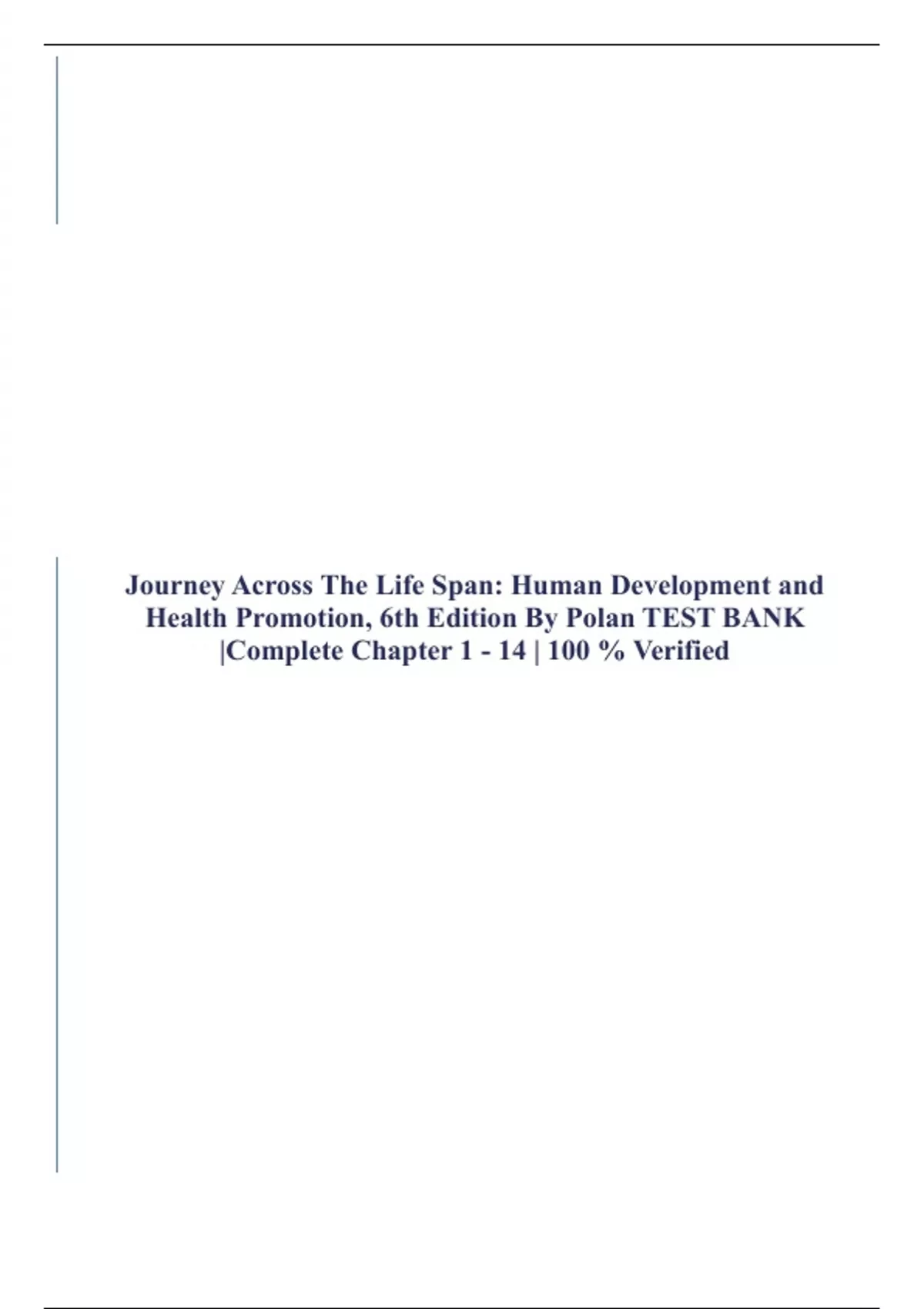 Journey Across The Life Span: Human Development and Health Promotion, 6th Edition By Polan TEST BANK |Complete Chapter 1 - 14 | 100 % Verified